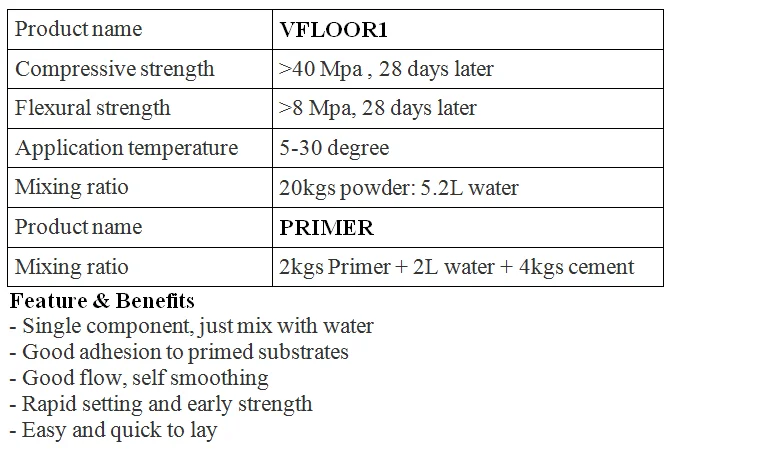 | Product name | VFLOOR1 |
|---|---|
| Compressive strength | >40 Mpa , 28 days later |
| Flexural strength | >8 Mpa, 28 days later |
| Application temperature | 5-30 degree |
| Mixing ratio | 20kgs powder: 5.2L water |
| Product name | PRIMER |
| Mixing ratio | 2kgs Primer + 2L water + 4kgs cement |

Feature & Benefits
- Single component, just mix with water
- Good adhesion to primed substrates
- Good flow, self smoothing
- Rapid setting and early strength
- Easy and quick to lay